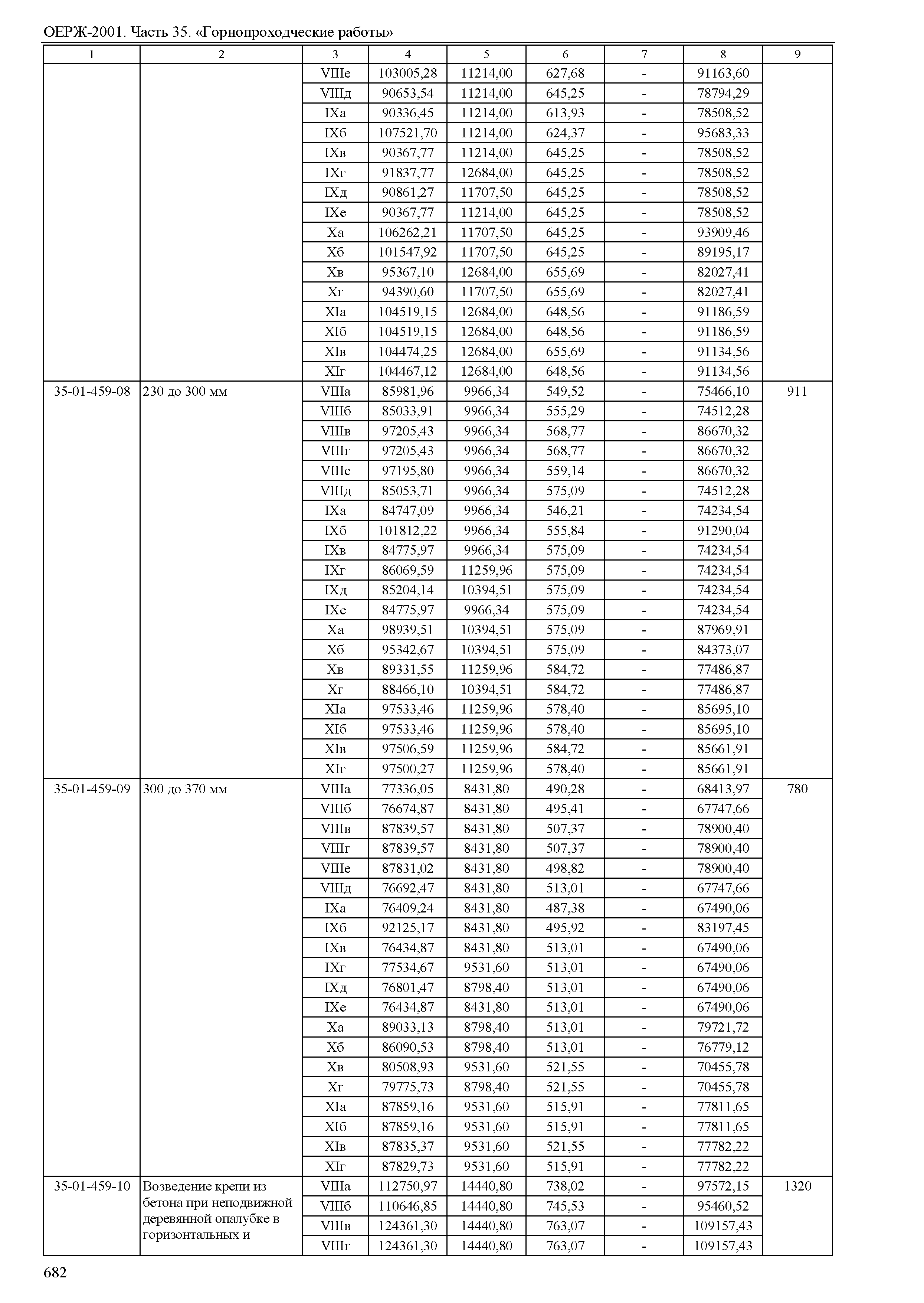 ОЕРЖ-2001. Часть 35. «Горнопроходческие работы»

| 1 | 2 | 3 | 4 | 5 | 6 | 7 | 8 | 9 |
|---|---|---|---|---|---|---|---|---|
| | | VIIIе | 103005,28 | 11214,00 | 627,68 | - | 91163,60 | |
| | | VIIIд | 90653,54 | 11214,00 | 645,25 | - | 78794,29 | |
| | | IXа | 90336,45 | 11214,00 | 613,93 | - | 78508,52 | |
| | | IXб | 107521,70 | 11214,00 | 624,37 | - | 95683,33 | |
| | | IXв | 90367,77 | 11214,00 | 645,25 | - | 78508,52 | |
| | | IXг | 91837,77 | 12684,00 | 645,25 | - | 78508,52 | |
| | | IXд | 90861,27 | 11707,50 | 645,25 | - | 78508,52 | |
| | | IXе | 90367,77 | 11214,00 | 645,25 | - | 78508,52 | |
| | | Xа | 106262,21 | 11707,50 | 645,25 | - | 93909,46 | |
| | | Xб | 101547,92 | 11707,50 | 645,25 | - | 89195,17 | |
| | | Xв | 95367,10 | 12684,00 | 655,69 | - | 82027,41 | |
| | | Xг | 94390,60 | 11707,50 | 655,69 | - | 82027,41 | |
| | | XIа | 104519,15 | 12684,00 | 648,56 | - | 91186,59 | |
| | | XIб | 104519,15 | 12684,00 | 648,56 | - | 91186,59 | |
| | | XIв | 104474,25 | 12684,00 | 655,69 | - | 91134,56 | |
| | | XIг | 104467,12 | 12684,00 | 648,56 | - | 91134,56 | |
| 35-01-459-08 | 230 до 300 мм | VIIIа | 85981,96 | 9966,34 | 549,52 | - | 75466,10 | 911 |
| | | VIIIб | 85033,91 | 9966,34 | 555,29 | - | 74512,28 | |
| | | VIIIв | 97205,43 | 9966,34 | 568,77 | - | 86670,32 | |
| | | VIIIг | 97205,43 | 9966,34 | 568,77 | - | 86670,32 | |
| | | VIIIе | 97195,80 | 9966,34 | 559,14 | - | 86670,32 | |
| | | VIIIд | 85053,71 | 9966,34 | 575,09 | - | 74512,28 | |
| | | IXа | 84747,09 | 9966,34 | 546,21 | - | 74234,54 | |
| | | IXб | 101812,22 | 9966,34 | 555,84 | - | 91290,04 | |
| | | IXв | 84775,97 | 9966,34 | 575,09 | - | 74234,54 | |
| | | IXг | 86069,59 | 11259,96 | 575,09 | - | 74234,54 | |
| | | IXд | 85204,14 | 10394,51 | 575,09 | - | 74234,54 | |
| | | IXе | 84775,97 | 9966,34 | 575,09 | - | 74234,54 | |
| | | Xа | 98939,51 | 10394,51 | 575,09 | - | 87969,91 | |
| | | Xб | 95342,67 | 10394,51 | 575,09 | - | 84373,07 | |
| | | Xв | 89331,55 | 11259,96 | 584,72 | - | 77486,87 | |
| | | Xг | 88466,10 | 10394,51 | 584,72 | - | 77486,87 | |
| | | XIа | 97533,46 | 11259,96 | 578,40 | - | 85695,10 | |
| | | XIб | 97533,46 | 11259,96 | 578,40 | - | 85695,10 | |
| | | XIв | 97506,59 | 11259,96 | 584,72 | - | 85661,91 | |
| | | XIг | 97500,27 | 11259,96 | 578,40 | - | 85661,91 | |
| 35-01-459-09 | 300 до 370 мм | VIIIа | 77336,05 | 8431,80 | 490,28 | - | 68413,97 | 780 |
| | | VIIIб | 76674,87 | 8431,80 | 495,41 | - | 67747,66 | |
| | | VIIIв | 87839,57 | 8431,80 | 507,37 | - | 78900,40 | |
| | | VIIIг | 87839,57 | 8431,80 | 507,37 | - | 78900,40 | |
| | | VIIIе | 87831,02 | 8431,80 | 498,82 | - | 78900,40 | |
| | | VIIIд | 76692,47 | 8431,80 | 513,01 | - | 67747,66 | |
| | | IXа | 76409,24 | 8431,80 | 487,38 | - | 67490,06 | |
| | | IXб | 92125,17 | 8431,80 | 495,92 | - | 83197,45 | |
| | | IXв | 76434,87 | 8431,80 | 513,01 | - | 67490,06 | |
| | | IXг | 77534,67 | 9531,60 | 513,01 | - | 67490,06 | |
| | | IXд | 76801,47 | 8798,40 | 513,01 | - | 67490,06 | |
| | | IXе | 76434,87 | 8431,80 | 513,01 | - | 67490,06 | |
| | | Xа | 89033,13 | 8798,40 | 513,01 | - | 79721,72 | |
| | | Xб | 86090,53 | 8798,40 | 513,01 | - | 76779,12 | |
| | | Xв | 80508,93 | 9531,60 | 521,55 | - | 70455,78 | |
| | | Xг | 79775,73 | 8798,40 | 521,55 | - | 70455,78 | |
| | | XIа | 87859,16 | 9531,60 | 515,91 | - | 77811,65 | |
| | | XIб | 87859,16 | 9531,60 | 515,91 | - | 77811,65 | |
| | | XIв | 87835,37 | 9531,60 | 521,55 | - | 77782,22 | |
| | | XIг | 87829,73 | 9531,60 | 515,91 | - | 77782,22 | |
| 35-01-459-10 | Возведение крепи из бетона при неподвижной деревянной опалубке в горизонтальных и | VIIIа | 112750,97 | 14440,80 | 738,02 | - | 97572,15 | 1320 |
| | | VIIIб | 110646,85 | 14440,80 | 745,53 | - | 95460,52 | |
| | | VIIIв | 124361,30 | 14440,80 | 763,07 | - | 109157,43 | |
| | | VIIIг | 124361,30 | 14440,80 | 763,07 | - | 109157,43 | |

682